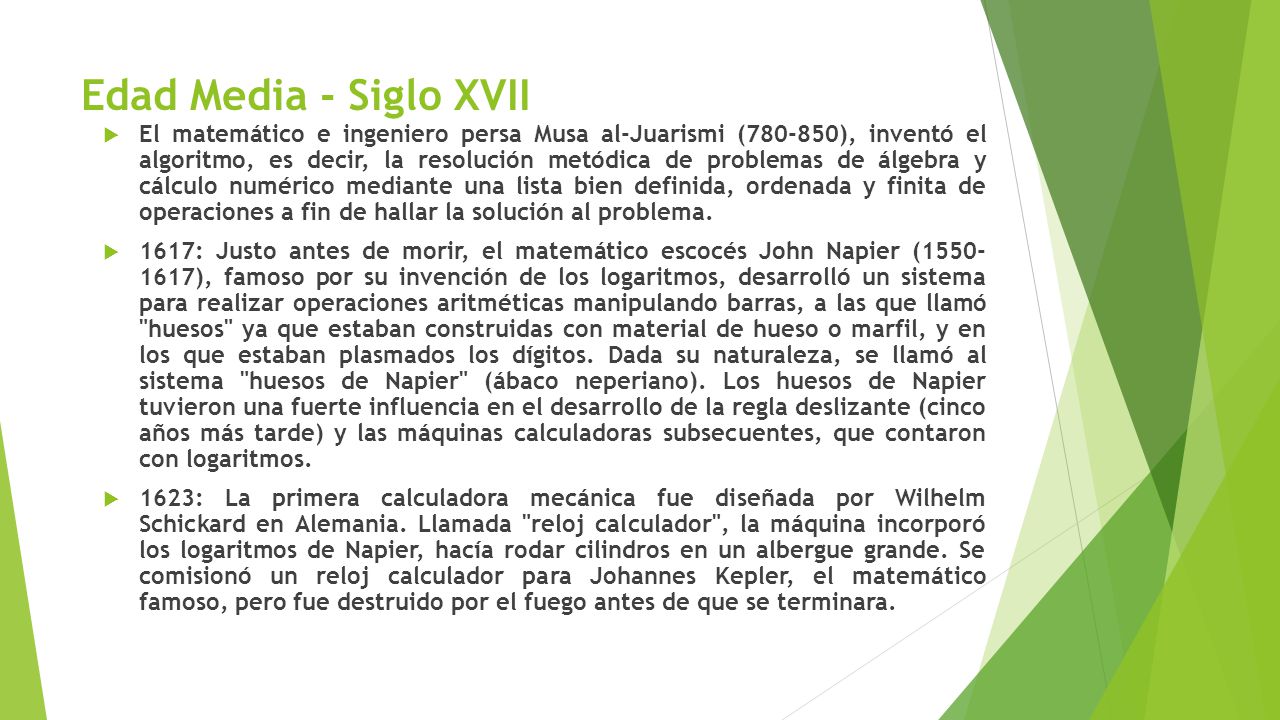 Edad Media - Siglo XVII

El matemático e ingeniero persa Musa al-Juarismi (780-850), inventó el algoritmo, es decir, la resolución metódica de problemas de álgebra y cálculo numérico mediante una lista bien definida, ordenada y finita de operaciones a fin de hallar la solución al problema.

1617: Justo antes de morir, el matemático escocés John Napier (1550-1617), famoso por su invención de los logaritmos, desarrolló un sistema para realizar operaciones aritméticas manipulando barras, a las que llamó "huesos" ya que estaban construidas con material de hueso o marfil, y en los que estaban plasmados los dígitos. Dada su naturaleza, se llamó al sistema "huesos de Napier" (ábaco neperiano). Los huesos de Napier tuvieron una fuerte influencia en el desarrollo de la regla deslizante (cinco años más tarde) y las máquinas calculadoras subsecuentes, que contaron con logaritmos.

1623: La primera calculadora mecánica fue diseñada por Wilhelm Schickard en Alemania. Llamada "reloj calculador", la máquina incorporó los logaritmos de Napier, hacía rodar cilindros en un albergue grande. Se comisionó un reloj calculador para Johannes Kepler, el matemático famoso, pero fue destruido por el fuego antes de que se terminara.